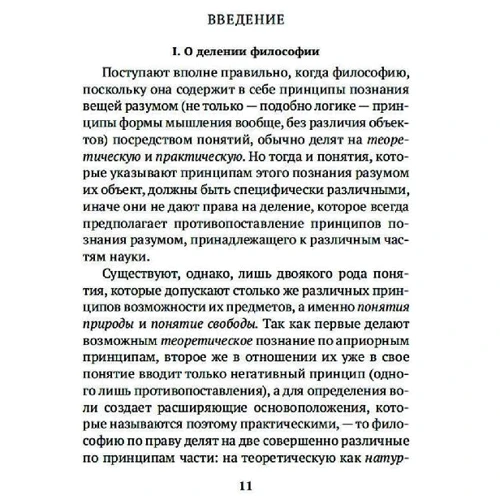 ВВЕДЕНИЕ

I. О делении философии

Поступают вполне правильно, когда философию, поскольку она содержит в себе принципы познания вещей разумом (не только — подобно логике — принципы формы мышления вообще, без различия объектов) посредством понятий, обычно делят на теоретическую и практическую. Но тогда и понятия, которые указывают принципам этого познания разумом их объект, должны быть специфически различными, иначе они не дают права на деление, которое всегда предполагает противопоставление принципов познания разумом, принадлежащего к различным частям науки.

Существуют, однако, лишь двоякого рода понятия, которые допускают столько же различных принципов возможности их предметов, а именно понятия природы и понятие свободы. Так как первые делают возможным теоретическое познание по априорным принципам, второе же в отношении их уже в свое понятие вводит только негативный принцип (одного лишь противопоставления), а для определения воли создает расширяющие основоположения, которые называются поэтому практическими, — то философию по праву делят на две совершенно различные по принципам части: на теоретическую как натур-

11